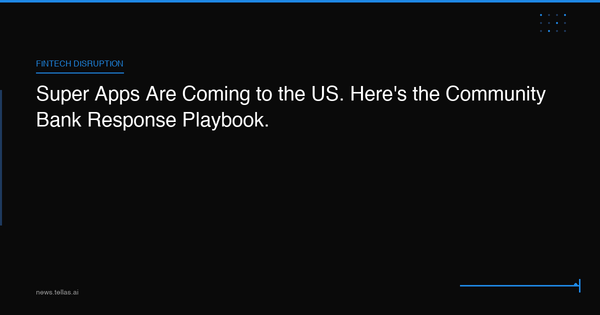 FINTECH DISRUPTION

Super Apps Are Coming to the US. Here's the Community Bank Response Playbook.

news.tellas.ai